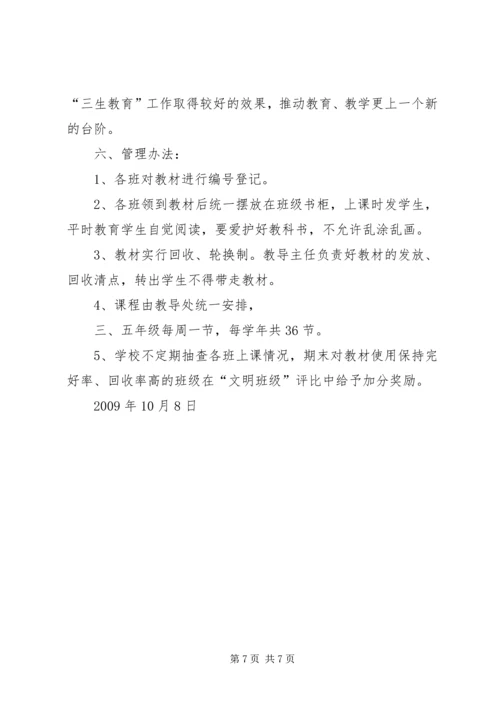 “三生教育”工作取得较好的效果，推动教育、教学更上一个新的台阶。

六、管理办法：

1、各班对教材进行编号登记。

2、各班领到教材后统一摆放在班级书柜，上课时发学生，平时教育学生自觉阅读，要爱护好教科书，不允许乱涂乱画。

3、教材实行回收、轮换制。教导主任负责好教材的发放、回收清点，转出学生不得带走教材。

4、课程由教导处统一安排，

三、五年级每周一节，每学年共36节。

5、学校不定期抽查各班上课情况，期末对教材使用保持完好率、回收率高的班级在“文明班级”评比中给予加分奖励。

2009年10月8日

第7页 共7页